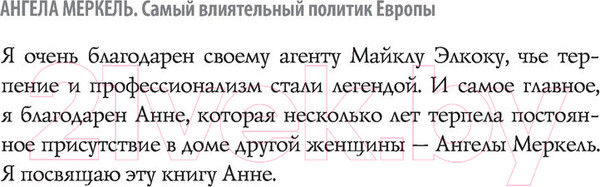 АНГЕЛА МЕРКЕЛЬ. Самый влиятельный политик Европы

Я очень благодарен своему агенту Майклу Элкоку, чье терпение и профессионализм стали легендой. И самое главное, я благодарен Анне, которая несколько лет терпела постоянное присутствие в доме другой женщины — Ангелы Меркель. Я посвящаю эту книгу Анне.

21vek.by